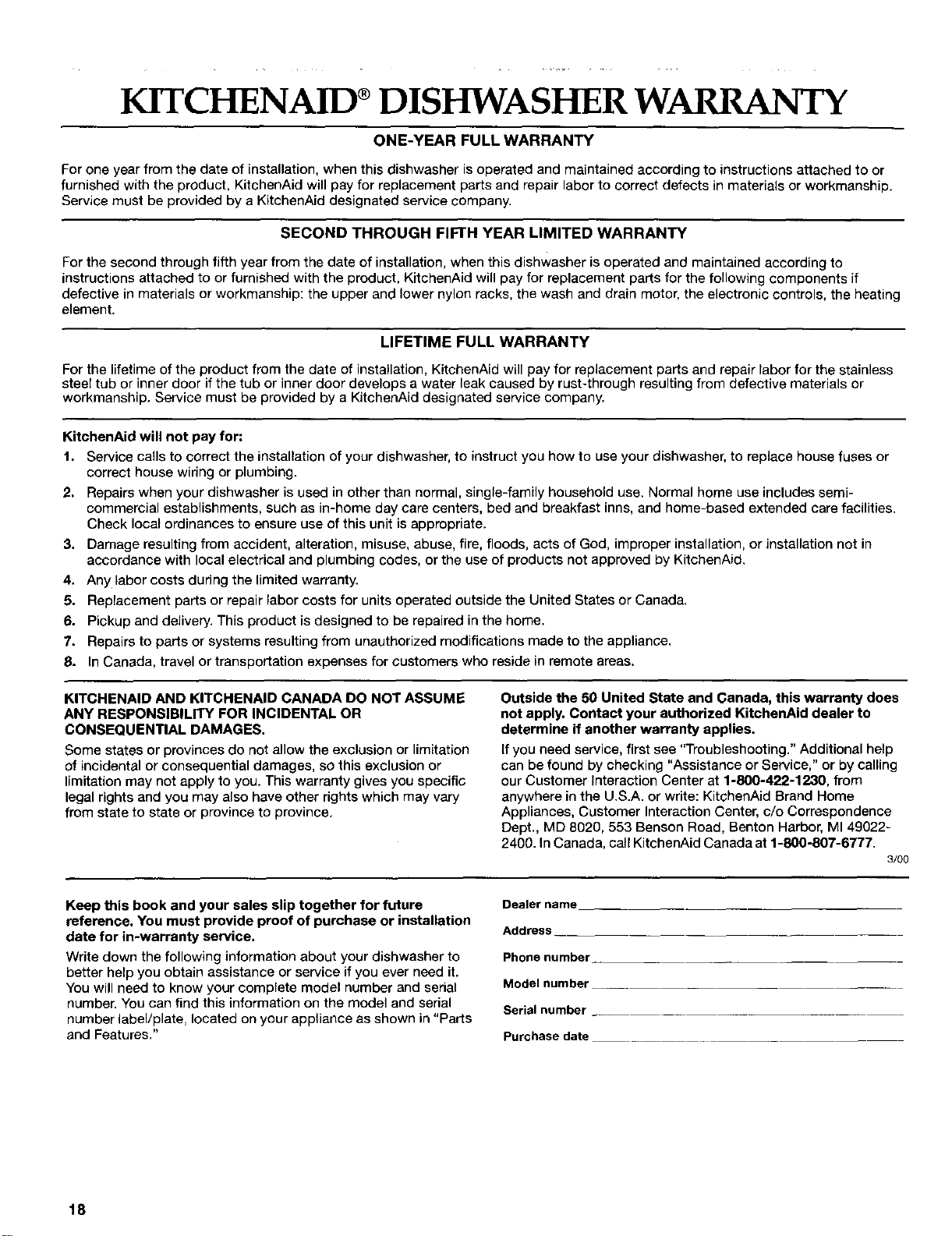 KITCHENAID® DISHWASHER WARRANTY

ONE-YEAR FULL WARRANTY

For one year from the date of installation, when this dishwasher is operated and maintained according to instructions attached to or furnished with the product, KitchenAid will pay for replacement parts and repair labor to correct defects in materials or workmanship. Service must be provided by a KitchenAid designated service company.

SECOND THROUGH FIFTH YEAR LIMITED WARRANTY

For the second through fifth year from the date of installation, when this dishwasher is operated and maintained according to instructions attached to or furnished with the product, KitchenAid will pay for replacement parts for the following components if defective in materials or workmanship: the upper and lower nylon racks, the wash and drain motor, the electronic controls, the heating element.

LIFETIME FULL WARRANTY

For the lifetime of the product from the date of installation, KitchenAid will pay for replacement parts and repair labor for the stainless steel tub or inner door if the tub or inner door develops a water leak caused by rust-through resulting from defective materials or workmanship. Service must be provided by a KitchenAid designated service company.

KitchenAid will not pay for:

1. Service calls to correct the installation of your dishwasher, to instruct you how to use your dishwasher, to replace house fuses or correct house wiring or plumbing.
2. Repairs when your dishwasher is used in other than normal, single-family household use. Normal home use includes semi-commercial establishments, such as in-home day care centers, bed and breakfast inns, and home-based extended care facilities. Check local ordinances to ensure use of this unit is appropriate.
3. Damage resulting from accident, alteration, misuse, abuse, fire, floods, acts of God, improper installation, or installation not in accordance with local electrical and plumbing codes, or the use of products not approved by KitchenAid.
4. Any labor costs during the limited warranty.
5. Replacement parts or repair labor costs for units operated outside the United States or Canada.
6. Pickup and delivery. This product is designed to be repaired in the home.
7. Repairs to parts or systems resulting from unauthorized modifications made to the appliance.
8. In Canada, travel or transportation expenses for customers who reside in remote areas.

KITCHENAID AND KITCHENAID CANADA DO NOT ASSUME ANY RESPONSIBILITY FOR INCIDENTAL OR CONSEQUENTIAL DAMAGES.

Some states or provinces do not allow the exclusion or limitation of incidental or consequential damages, so this exclusion or limitation may not apply to you. This warranty gives you specific legal rights and you may also have other rights which may vary from state to state or province to province.

Outside the 50 United State and Canada, this warranty does not apply. Contact your authorized KitchenAid dealer to determine if another warranty applies.

If you need service, first see "Troubleshooting." Additional help can be found by checking "Assistance or Service," or by calling our Customer Interaction Center at 1-800-422-1230, from anywhere in the U.S.A. or write: KitchenAid Brand Home Appliances, Customer Interaction Center, c/o Correspondence Dept., MD 8020, 553 Benson Road, Benton Harbor, MI 49022-2400. In Canada, call KitchenAid Canada at 1-800-807-6777.

3/00

Keep this book and your sales slip together for future reference. You must provide proof of purchase or installation date for in-warranty service.

Write down the following information about your dishwasher to better help you obtain assistance or service if you ever need it. You will need to know your complete model number and serial number. You can find this information on the model and serial number label/plate, located on your appliance as shown in "Parts and Features."

Dealer name

Address

Phone number

Model number

Serial number

Purchase date

18